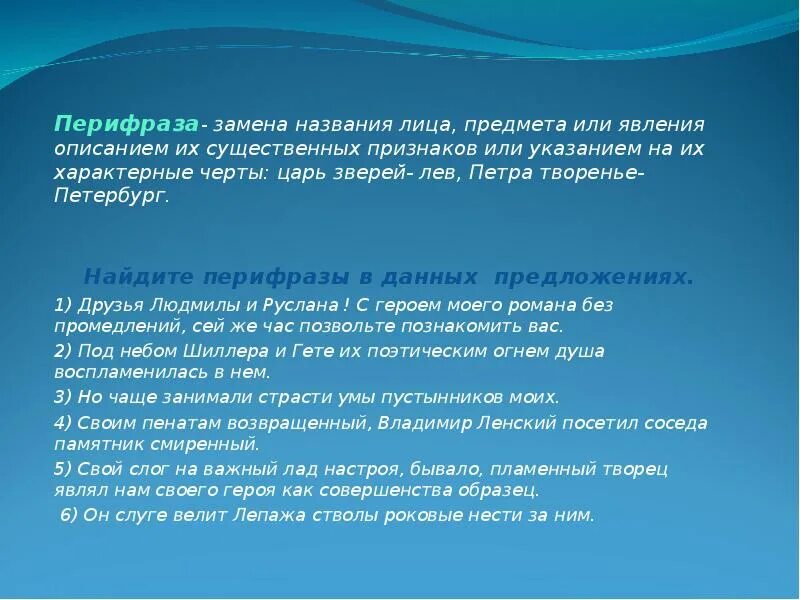 Перифраза- замена названия лица, предмета или явления описанием их существенных признаков или указанием на их характерные черты: царь зверей- лев, Петра творенье- Петербург.

Найдите перифразы в данных предложениях.

1) Друзья Людмилы и Руслана ! С героем моего романа без промедлений, сей же час позвольте познакомить вас.

2) Под небом Шиллера и Гете их поэтическим огнем душа воспламенилась в нем.

3) Но чаще занимали страсти умы пустынников моих.

4) Своим пенатам возвращенный, Владимир Ленский посетил соседа памятник смиренный.

5) Свой слог на важный лад настроя, бывало, пламенный творец являл нам своего героя как совершенства образец.

6) Он слуге велит Лепажа стволы роковые нести за ним.